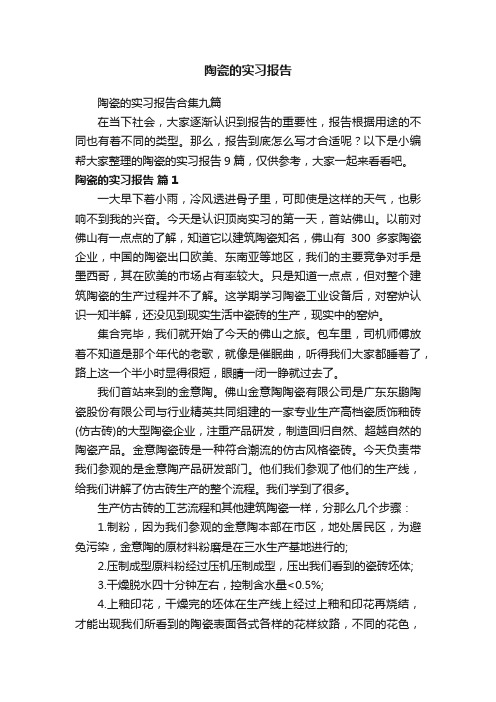 陶瓷的实习报告

陶瓷的实习报告合集九篇

在当下社会，大家逐渐认识到报告的重要性，报告根据用途的不同也有着不同的类型。那么，报告到底怎么写才合适呢？以下是小编帮大家整理的陶瓷的实习报告9篇，仅供参考，大家一起来看看吧。

陶瓷的实习报告 篇1

一大早下着小雨，冷风透进骨子里，可即使是这样的天气，也影响不到我的兴奋。今天是认识顶岗实习的第一天，首站佛山。以前对佛山有一点点的了解，知道它以建筑陶瓷知名，佛山有 300 多家陶瓷企业，中国的陶瓷出口欧美、东南亚等地区，我们的主要竞争对手是墨西哥，其在欧美的市场占有率较大。只是知道一点点，但对整个建筑陶瓷的生产过程并不了解。这学期学习陶瓷工业设备后，对窑炉认识一知半解，还没见到现实生活中瓷砖的生产，现实中的窑炉。

集合完毕，我们就开始了今天的佛山之旅。包车里，司机师傅放着不知道是那个年代的老歌，就像是催眠曲，听得我们大家都睡着了，路上这一个半小时显得很短，眼睛一闭一睁就过去了。

我们首站来到的金意陶。佛山金意陶陶瓷有限公司是广东东鹏陶瓷股份有限公司与行业精英共同组建的一家专业生产高档瓷质饰釉砖(仿古砖)的大型陶瓷企业，注重产品研发，制造回归自然、超越自然的陶瓷产品。金意陶瓷砖是一种符合潮流的仿古风格瓷砖。今天负责带我们参观的是金意陶产品研发部门。他们我们参观了他们的生产线，给我们讲解了仿古砖生产的整个流程。我们学到了很多。

生产仿古砖的工艺流程和其他建筑陶瓷一样，分那么几个步骤：

1.制粉，因为我们参观的金意陶本部在市区，地处居民区，为避免污染，金意陶的原材料粉磨是在三水生产基地进行的;

2.压制成型原料粉经过压机压制成型，压出我们看到的瓷砖坯体;

3.干燥脱水四十分钟左右，控制含水量<0.5%;

4.上釉印花，干燥完的坯体在生产线上经过上釉和印花再烧结，才能出现我们所看到的陶瓷表面各式各样的花样纹路，不同的花色，